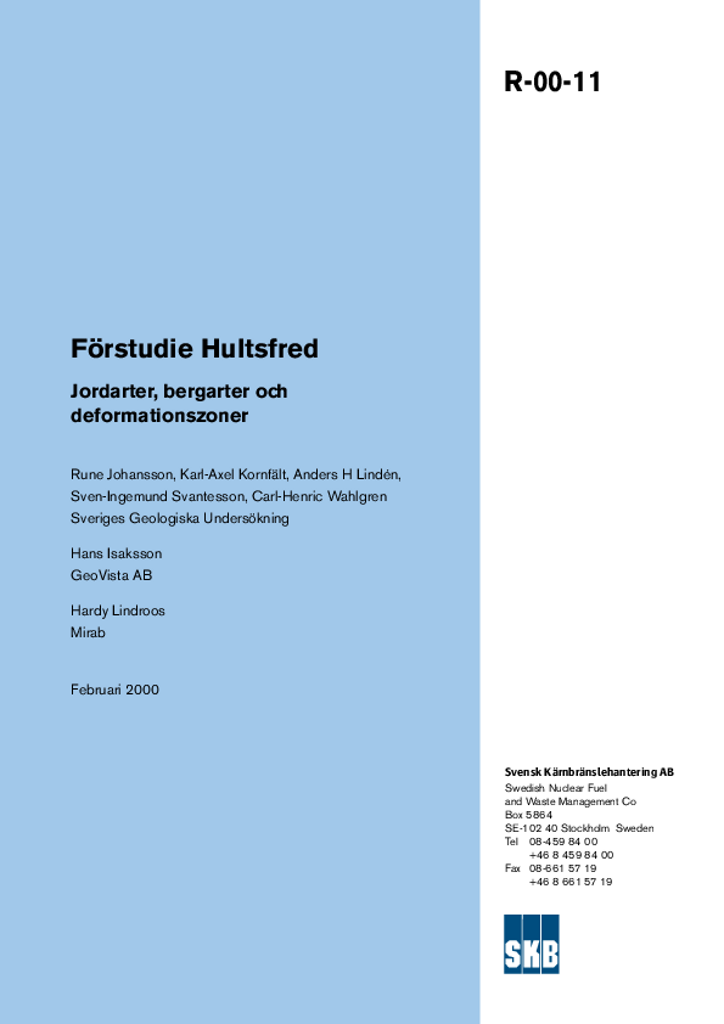 R-00-11

Förstudie Hultsfred

Jordarter, bergarter och deformationszoner

Rune Johansson, Karl-Axel Kornfält, Anders H Lindén, Sven-Ingemund Svantesson, Carl-Henric Wahlgren
Sveriges Geologiska Undersökning

Hans Isaksson
GeoVista AB

Hardy Lindroos
Mirab

Februari 2000

Svensk Kärnbränslehantering AB
Swedish Nuclear Fuel and Waste Management Co
Box 5864
SE-102 40 Stockholm Sweden
Tel 08-459 84 00
+46 8 459 84 00
Fax 08-661 57 19
+46 8 661 57 19

SKB